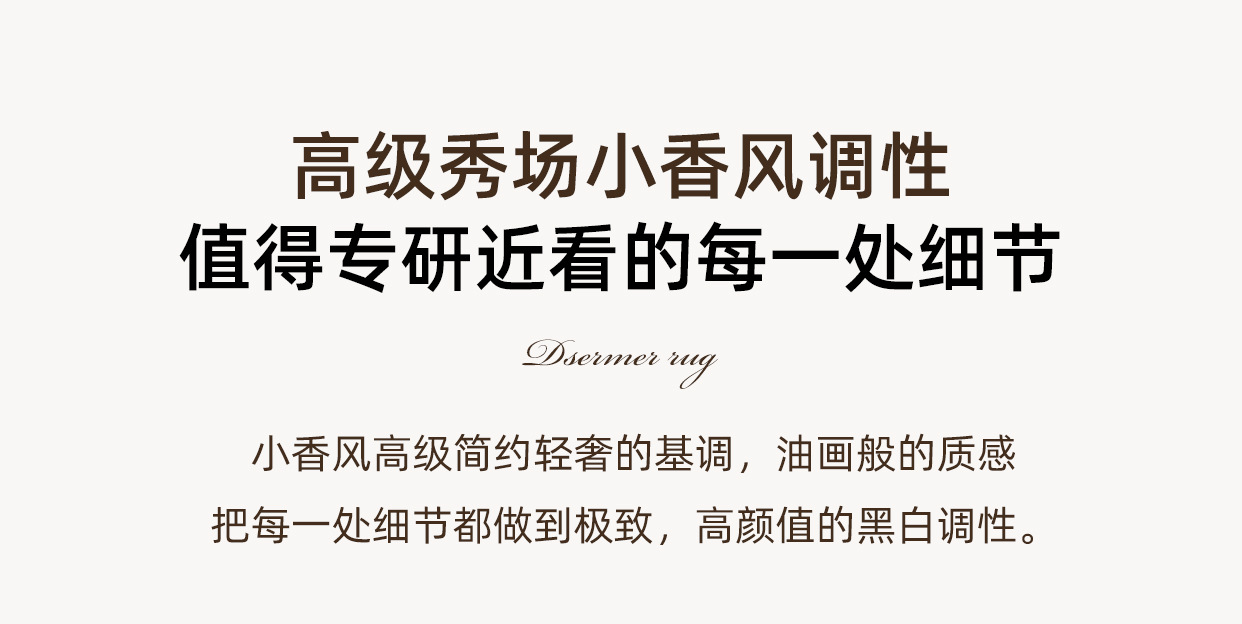 高级秀场小香风调性
值得专研近看的每一处细节

Dsermer rug

小香风高级简约轻奢的基调，油画般的质感
把每一处细节都做到极致，高颜值的黑白调性。